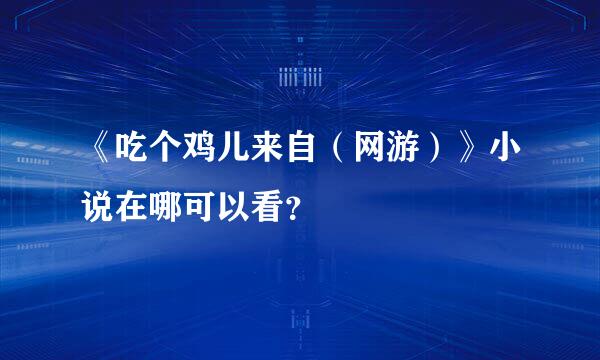 《吃个鸡儿来自（网游）》小说在哪可以看?